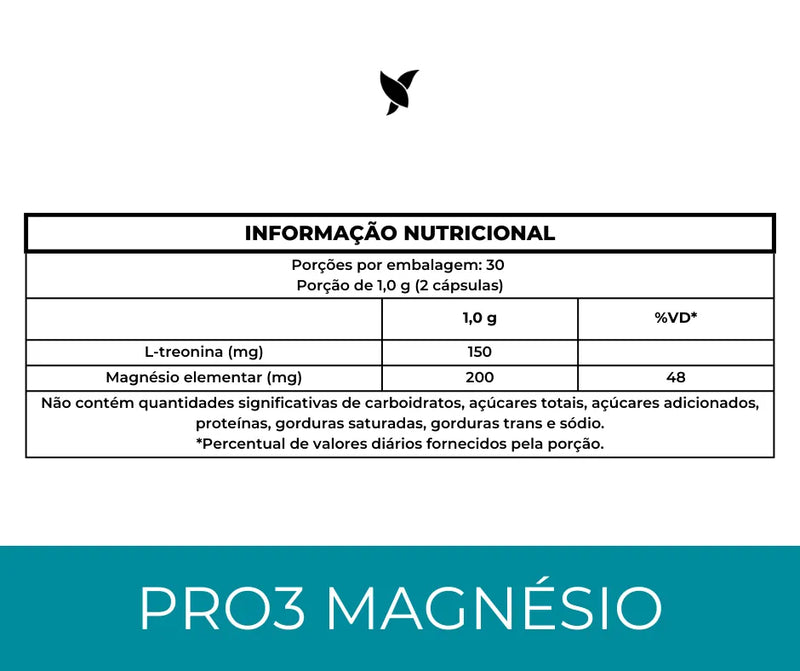 INFORMAÇÃO NUTRICIONAL

Porções por embalagem: 30
Porção de 1,0 g (2 cápsulas)

| | 1,0 g | %VD* |
|---|---|---|
| L-treonina (mg) | 150 | |
| Magnésio elementar (mg) | 200 | 48 |

Não contém quantidades significativas de carboidratos, açúcares totais, açúcares adicionados, proteínas, gorduras saturadas, gorduras trans e sódio.
*Percentual de valores diários fornecidos pela porção.

PRO3 MAGNÉSIO